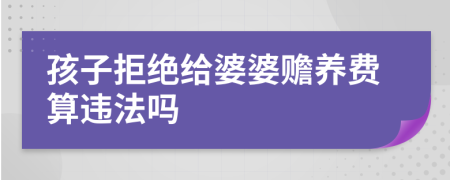 孩子拒绝给婆婆赡养费算违法吗